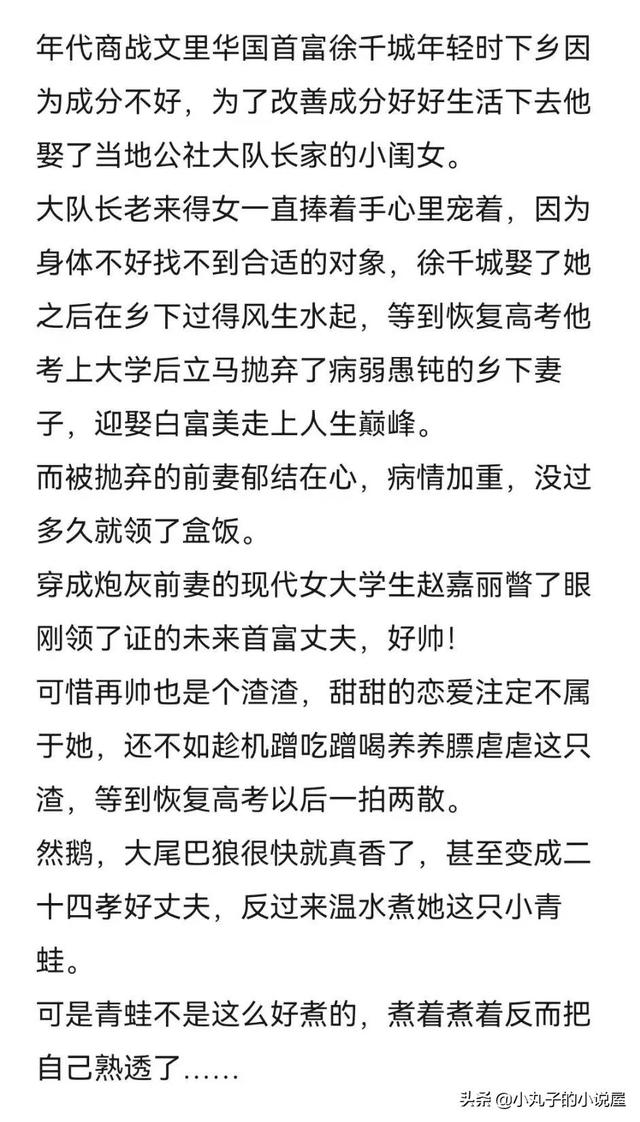 年代商战文里华国首富徐千城年轻时下乡因为成分不好，为了改善成分好好生活下去他娶了当地公社大队长家的小闺女。

大队长老来得女一直捧着手心里宠着，因为身体不好找不到合适的对象，徐千城娶了她之后在乡下过得风生水起，等到恢复高考他考上大学后立马抛弃了病弱愚钝的乡下妻子，迎娶白富美走上人生巅峰。

而被抛弃的前妻郁结在心，病情加重，没过多久就领了盒饭。

穿成炮灰前妻的现代女大学生赵嘉丽瞥了眼刚领了证的未来首富丈夫，好帅！

可惜再帅也是个渣渣，甜甜的恋爱注定不属于她，还不如趁机蹭吃蹭喝养养膘虐虐这只渣，等到恢复高考以后一拍两散。

然鹅，大尾巴狼很快就真香了，甚至变成二十四孝好丈夫，反过来温水煮她这只小青蛙。

可是青蛙不是这么好煮的，煮着煮着反而把自己熟透了……

头条 @小丸子的小说屋